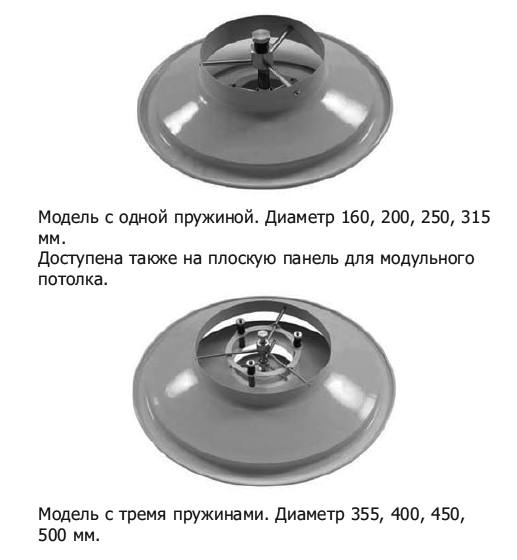 Модель с одной пружиной. Диаметр 160, 200, 250, 315 мм.
Доступена также на плоскую панель для модульного потолка.

Модель с тремя пружинами. Диаметр 355, 400, 450, 500 мм.